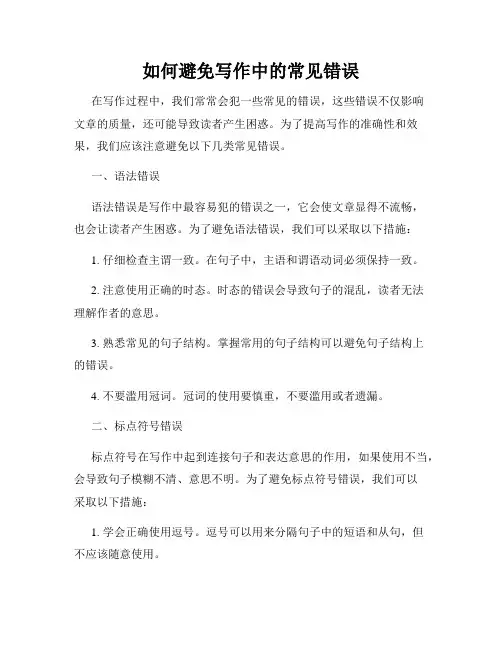 如何避免写作中的常见错误

在写作过程中，我们常常会犯一些常见的错误，这些错误不仅影响文章的质量，还可能导致读者产生困惑。为了提高写作的准确性和效果，我们应该注意避免以下几类常见错误。

一、语法错误

语法错误是写作中最容易犯的错误之一，它会使文章显得不流畅，也会让读者产生困惑。为了避免语法错误，我们可以采取以下措施：

1. 仔细检查主谓一致。在句子中，主语和谓语动词必须保持一致。

2. 注意使用正确的时态。时态的错误会导致句子的混乱，读者无法理解作者的意思。

3. 熟悉常见的句子结构。掌握常用的句子结构可以避免句子结构上的错误。

4. 不要滥用冠词。冠词的使用要慎重，不要滥用或者遗漏。

二、标点符号错误

标点符号在写作中起到连接句子和表达意思的作用，如果使用不当，会导致句子模糊不清、意思不明。为了避免标点符号错误，我们可以采取以下措施：

1. 学会正确使用逗号。逗号可以用来分隔句子中的短语和从句，但不应该随意使用。